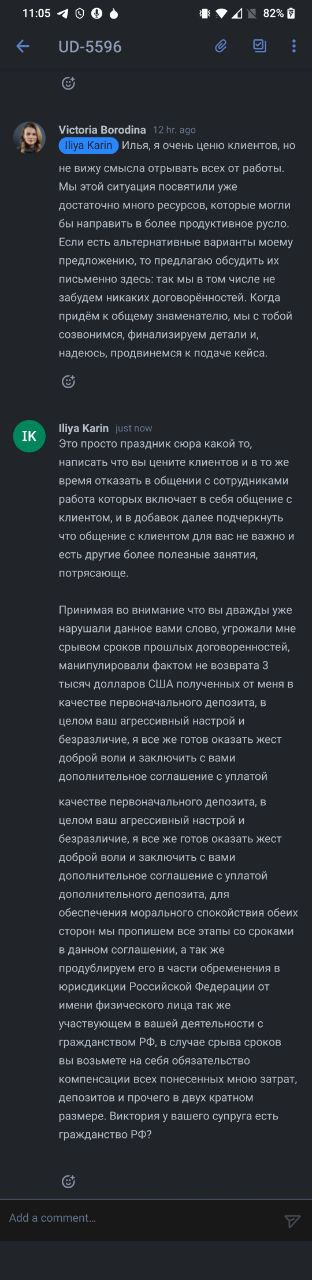 11:05 82%

UD-5596

Victoria Borodina 12 hr. ago
Iliya Karin Илья, я очень ценю клиентов, но не вижу смысла отрывать всех от работы. Мы этой ситуация посвятили уже достаточно много ресурсов, которые могли бы направить в более продуктивное русло. Если есть альтернативные варианты моему предложению, то предлагаю обсудить их письменно здесь: так мы в том числе не забудем никаких договорённостей. Когда придём к общему знаменателю, мы с тобой созвонимся, финализируем детали и, надеюсь, продвинемся к подаче кейса.

IK
Iliya Karin just now
Это просто праздник сюра какой то, написать что вы цените клиентов и в то же время отказать в общении с сотрудниками работа которых включает в себя общение с клиентом, и в добавок далее подчеркнуть что общение с клиентом для вас не важно и есть другие более полезные занятия, потрясающе.

Принимая во внимание что вы дважды уже нарушали данное вами слово, угрожали мне срывом сроков прошлых договоренностей, манипулировали фактом не возврата 3 тысяч долларов США полученных от меня в качестве первоначального депозита, в целом ваш агрессивный настрой и безразличие, я все же готов оказать жест доброй воли и заключить с вами дополнительное соглашение с уплатой

качестве первоначального депозита, в целом ваш агрессивный настрой и безразличие, я все же готов оказать жест доброй воли и заключить с вами дополнительное соглашение с уплатой дополнительного депозита, для обеспечения морального спокойствия обеих сторон мы пропишем все этапы со сроками в данном соглашении, а так же продублируем его в части обременения в юрисдикции Российской Федерации от имени физического лица так же участвующем в вашей деятельности с гражданством РФ, в случае срыва сроков вы возьмете на себя обязательство компенсации всех понесенных мною затрат, депозитов и прочего в двух кратном размере. Виктория у вашего супруга есть гражданство РФ?

Add a comment...